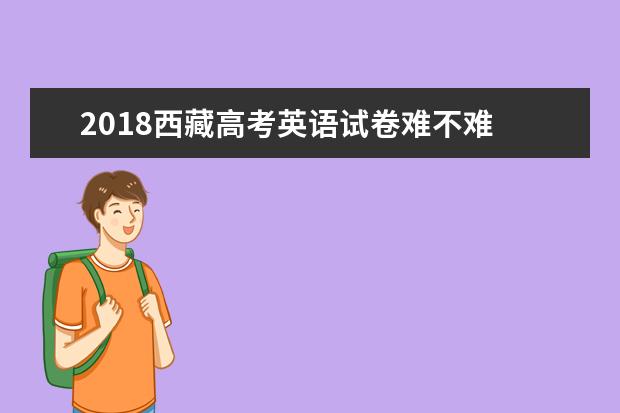 2018西藏高考英语试卷难不难